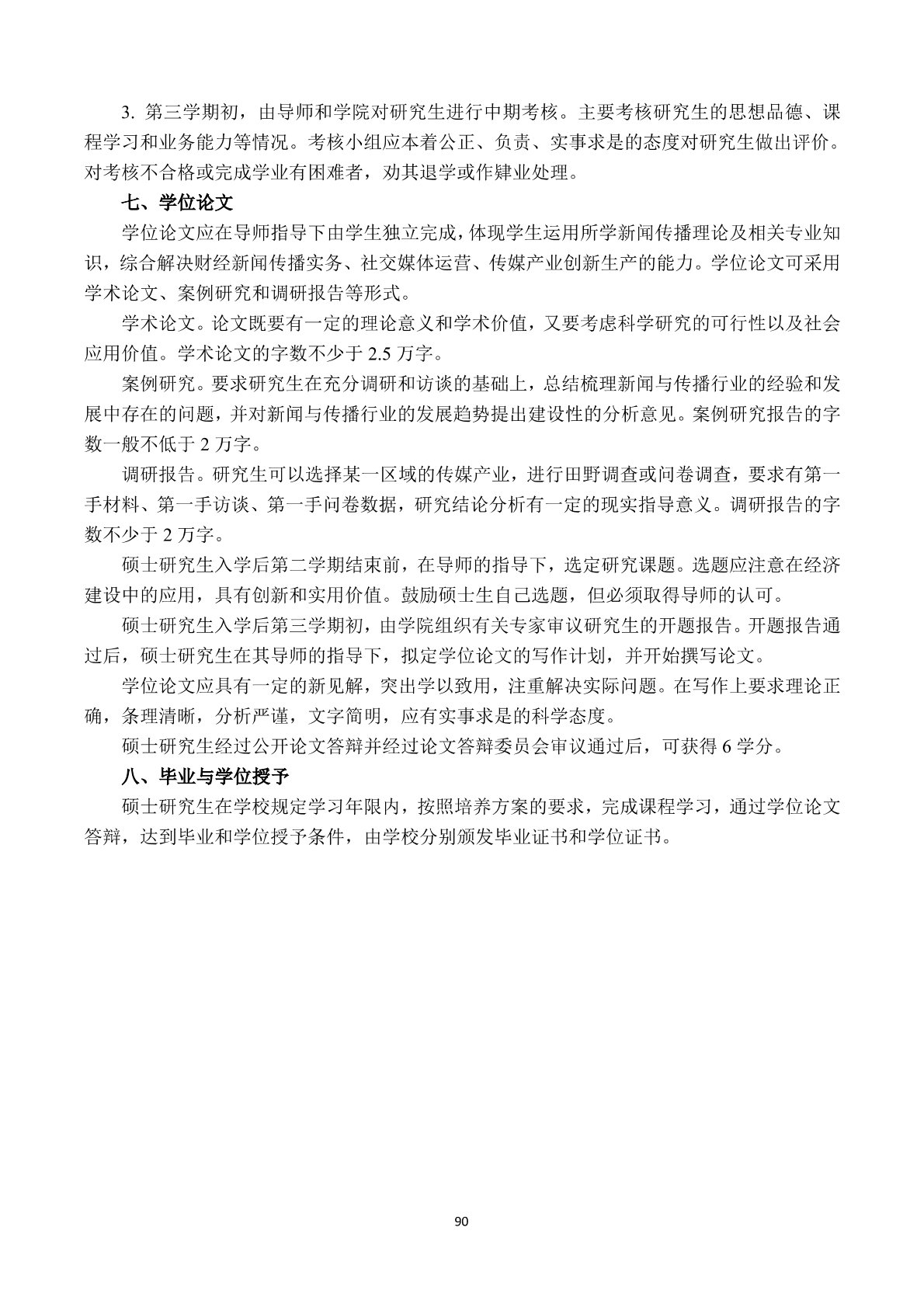 3. 第三学期初，由导师和学院对研究生进行中期考核。主要考核研究生的思想品德、课程学习和业务能力等情况。考核小组应本着公正、负责、实事求是的态度对研究生做出评价。对考核不合格或完成学业有困难者，劝其退学或作肄业处理。

七、学位论文

学位论文应在导师指导下由学生独立完成，体现学生运用所学新闻传播理论及相关专业知识，综合解决财经新闻传播实务、社交媒体运营、传媒产业创新生产的能力。学位论文可采用学术论文、案例研究和调研报告等形式。

学术论文。论文既要有一定的理论意义和学术价值，又要考虑科学研究的可行性以及社会应用价值。学术论文的字数不少于 2.5 万字。

案例研究。要求研究生在充分调研和访谈的基础上，总结梳理新闻与传播行业的经验和发展中存在的问题，并对新闻与传播行业的发展趋势提出建设性的分析意见。案例研究报告的字数一般不低于 2 万字。

调研报告。研究生可以选择某一区域的传媒产业，进行田野调查或问卷调查，要求有第一手材料、第一手访谈、第一手问卷数据，研究结论分析有一定的现实指导意义。调研报告的字数不少于 2 万字。

硕士研究生入学后第二学期结束前，在导师的指导下，选定研究课题。选题应注意在经济建设中的应用，具有创新和实用价值。鼓励硕士生自己选题，但必须取得导师的认可。

硕士研究生入学后第三学期初，由学院组织有关专家审议研究生的开题报告。开题报告通过后，硕士研究生在其导师的指导下，拟定学位论文的写作计划，并开始撰写论文。

学位论文应具有一定的新见解，突出学以致用，注重解决实际问题。在写作上要求理论正确，条理清晰，分析严谨，文字简明，应有实事求是的科学态度。

硕士研究生经过公开论文答辩并经过论文答辩委员会审议通过后，可获得 6 学分。

八、毕业与学位授予

硕士研究生在学校规定学习年限内，按照培养方案的要求，完成课程学习，通过学位论文答辩，达到毕业和学位授予条件，由学校分别颁发毕业证书和学位证书。

90